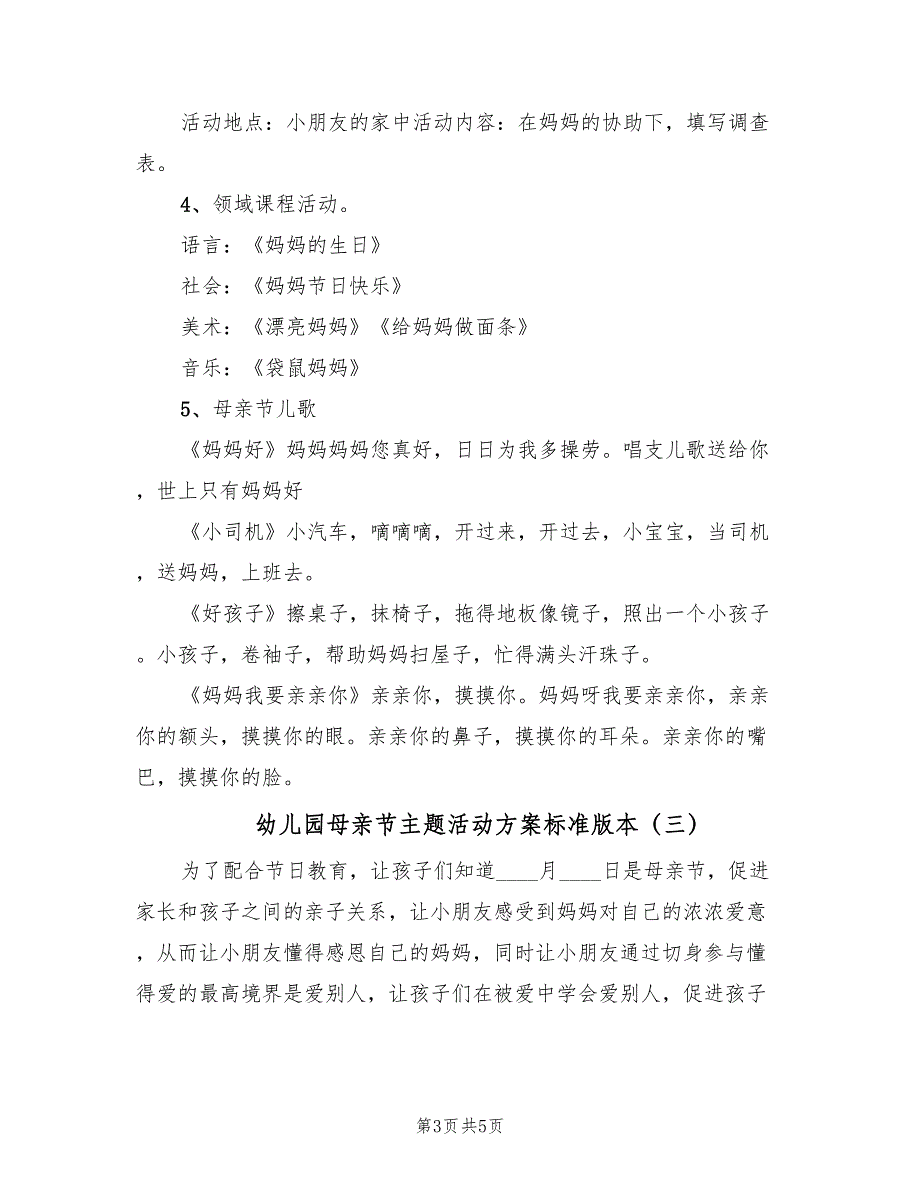 活动地点：小朋友的家中活动内容：在妈妈的协助下，填写调查表。

4、领域课程活动。

语言：《妈妈的生日》

社会：《妈妈节日快乐》

美术：《漂亮妈妈》《给妈妈做面条》

音乐：《袋鼠妈妈》

5、母亲节儿歌

《妈妈好》妈妈妈妈您真好，日日为我多操劳。唱支儿歌送给你，世上只有妈妈好

《小司机》小汽车，嘀嘀嘀，开过来，开过去，小宝宝，当司机，送妈妈，上班去。

《好孩子》擦桌子，抹椅子，拖得地板像镜子，照出一个小孩子。小孩子，卷袖子，帮助妈妈扫屋子，忙得满头汗珠子。

《妈妈我要亲亲你》亲亲你，摸摸你。妈妈呀我要亲亲你，亲亲你的额头，摸摸你的眼。亲亲你的鼻子，摸摸你的耳朵。亲亲你的嘴巴，摸摸你的脸。

幼儿园母亲节主题活动方案标准版本（三）

为了配合节日教育，让孩子们知道____月____日是母亲节，促进家长和孩子之间的亲子关系，让小朋友感受到妈妈对自己的浓浓爱意，从而让小朋友懂得感恩自己的妈妈，同时让小朋友通过切身参与懂得爱的最高境界是爱别人，让孩子们在被爱中学会爱别人，促进孩子

第3页 共5页